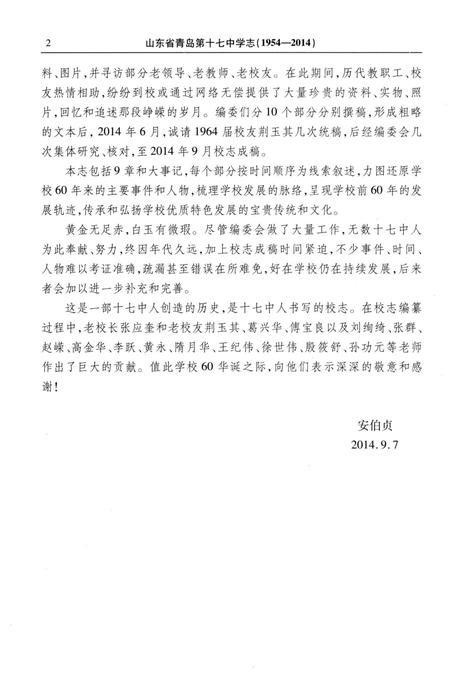 2　　山东省青岛第十七中学志（1954—2014）

料、图片，并寻访部分老领导、老教师、老校友。在此期间，历代教职工、校友热情相助，纷纷到校或通过网络无偿提供了大量珍贵的资料、实物、照片，回忆和追述那段峥嵘的岁月。编委们分10个部分分别撰稿，形成粗略的文本后，2014年6月，诚请1964届校友荆玉其几次统稿，后经编委会几次集体研究、核对，至2014年9月校志成稿。

本志包括9章和大事记，每个部分按时间顺序为线索叙述，力图还原学校60年来的主要事件和人物，梳理学校发展的脉络，呈现学校前60年的发展轨迹，传承和弘扬学校优质特色发展的宝贵传统和文化。

黄金无足赤，白玉有微瑕。尽管编委会做了大量工作，无数十七中人为此奉献、努力，终因年代久远，加上校志成稿时间紧迫，不少事件、时间、人物难以考证准确，疏漏甚至错误在所难免，好在学校仍在持续发展，后来者会加以进一步补充和完善。

这是一部十七中人创造的历史，是十七中人书写的校志。在校志编纂过程中，老校长张应奎和老校友荆玉其、葛兴华、傅宝良以及刘绚绮、张群、赵嵘、高金华、李跃、黄永、隋月华、王纪伟、徐世伟、殷筱舒、孙功元等老师作出了巨大的贡献。值此学校60华诞之际，向他们表示深深的敬意和感谢！

安伯贞
2014.9.7